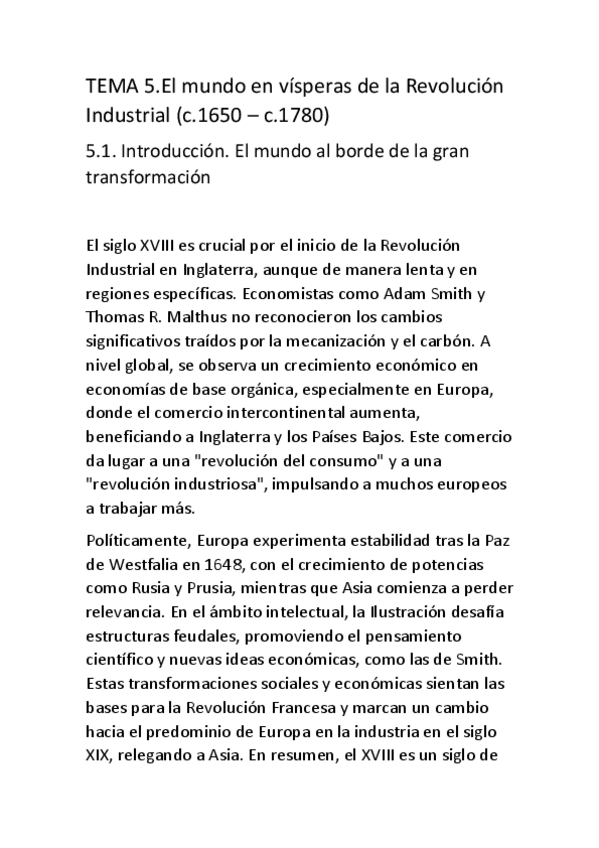 TEMA 5.El mundo en vísperas de la Revolución Industrial (c.1650 – c.1780)

5.1. Introducción. El mundo al borde de la gran transformación

El siglo XVIII es crucial por el inicio de la Revolución Industrial en Inglaterra, aunque de manera lenta y en regiones específicas. Economistas como Adam Smith y Thomas R. Malthus no reconocieron los cambios significativos traídos por la mecanización y el carbón. A nivel global, se observa un crecimiento económico en economías de base orgánica, especialmente en Europa, donde el comercio intercontinental aumenta, beneficiando a Inglaterra y los Países Bajos. Este comercio da lugar a una "revolución del consumo" y a una "revolución industriosa", impulsando a muchos europeos a trabajar más.

Políticamente, Europa experimenta estabilidad tras la Paz de Westfalia en 1648, con el crecimiento de potencias como Rusia y Prusia, mientras que Asia comienza a perder relevancia. En el ámbito intelectual, la Ilustración desafía estructuras feudales, promoviendo el pensamiento científico y nuevas ideas económicas, como las de Smith. Estas transformaciones sociales y económicas sientan las bases para la Revolución Francesa y marcan un cambio hacia el predominio de Europa en la industria en el siglo XIX, relegando a Asia. En resumen, el XVIII es un siglo de